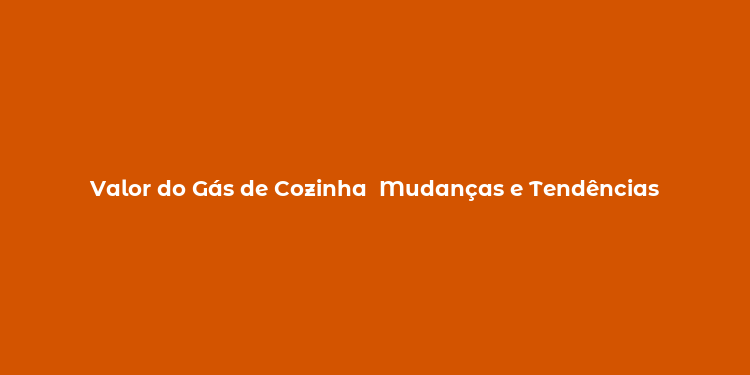 Valor do Gás de Cozinha  Mudanças e Tendências